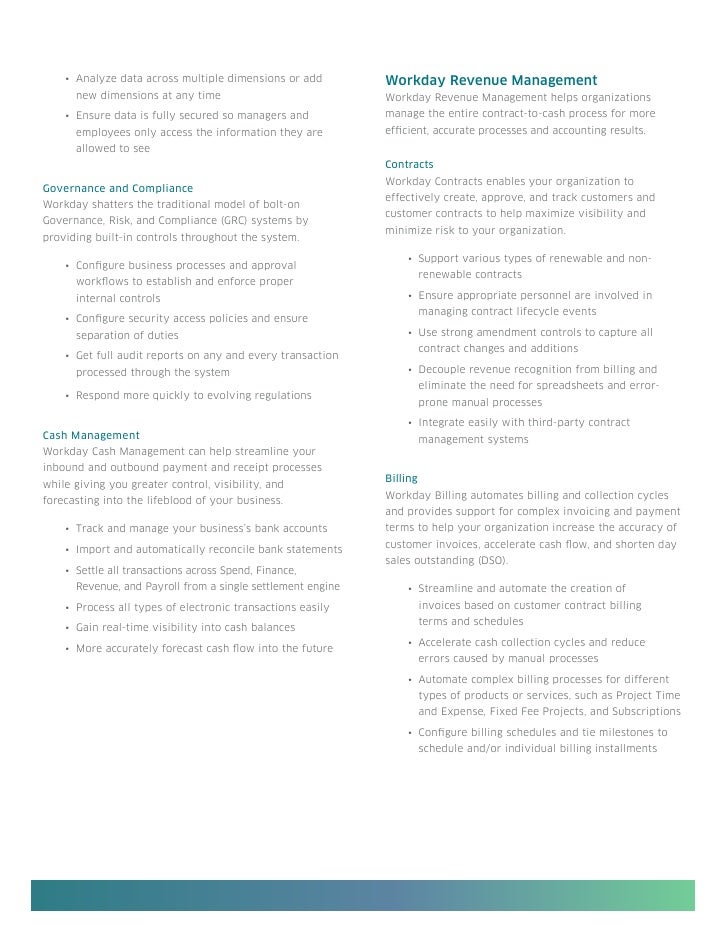 • Analyze data across multiple dimensions or add new dimensions at any time
• Ensure data is fully secured so managers and employees only access the information they are allowed to see

Governance and Compliance
Workday shatters the traditional model of bolt-on Governance, Risk, and Compliance (GRC) systems by providing built-in controls throughout the system.

• Configure business processes and approval workflows to establish and enforce proper internal controls
• Configure security access policies and ensure separation of duties
• Get full audit reports on any and every transaction processed through the system
• Respond more quickly to evolving regulations

Cash Management
Workday Cash Management can help streamline your inbound and outbound payment and receipt processes while giving you greater control, visibility, and forecasting into the lifeblood of your business.

• Track and manage your business's bank accounts
• Import and automatically reconcile bank statements
• Settle all transactions across Spend, Finance, Revenue, and Payroll from a single settlement engine
• Process all types of electronic transactions easily
• Gain real-time visibility into cash balances
• More accurately forecast cash flow into the future

Workday Revenue Management
Workday Revenue Management helps organizations manage the entire contract-to-cash process for more efficient, accurate processes and accounting results.

Contracts
Workday Contracts enables your organization to effectively create, approve, and track customers and customer contracts to help maximize visibility and minimize risk to your organization.

• Support various types of renewable and non-renewable contracts
• Ensure appropriate personnel are involved in managing contract lifecycle events
• Use strong amendment controls to capture all contract changes and additions
• Decouple revenue recognition from billing and eliminate the need for spreadsheets and error-prone manual processes
• Integrate easily with third-party contract management systems

Billing
Workday Billing automates billing and collection cycles and provides support for complex invoicing and payment terms to help your organization increase the accuracy of customer invoices, accelerate cash flow, and shorten day sales outstanding (DSO).

• Streamline and automate the creation of invoices based on customer contract billing terms and schedules
• Accelerate cash collection cycles and reduce errors caused by manual processes
• Automate complex billing processes for different types of products or services, such as Project Time and Expense, Fixed Fee Projects, and Subscriptions
• Configure billing schedules and tie milestones to schedule and/or individual billing installments